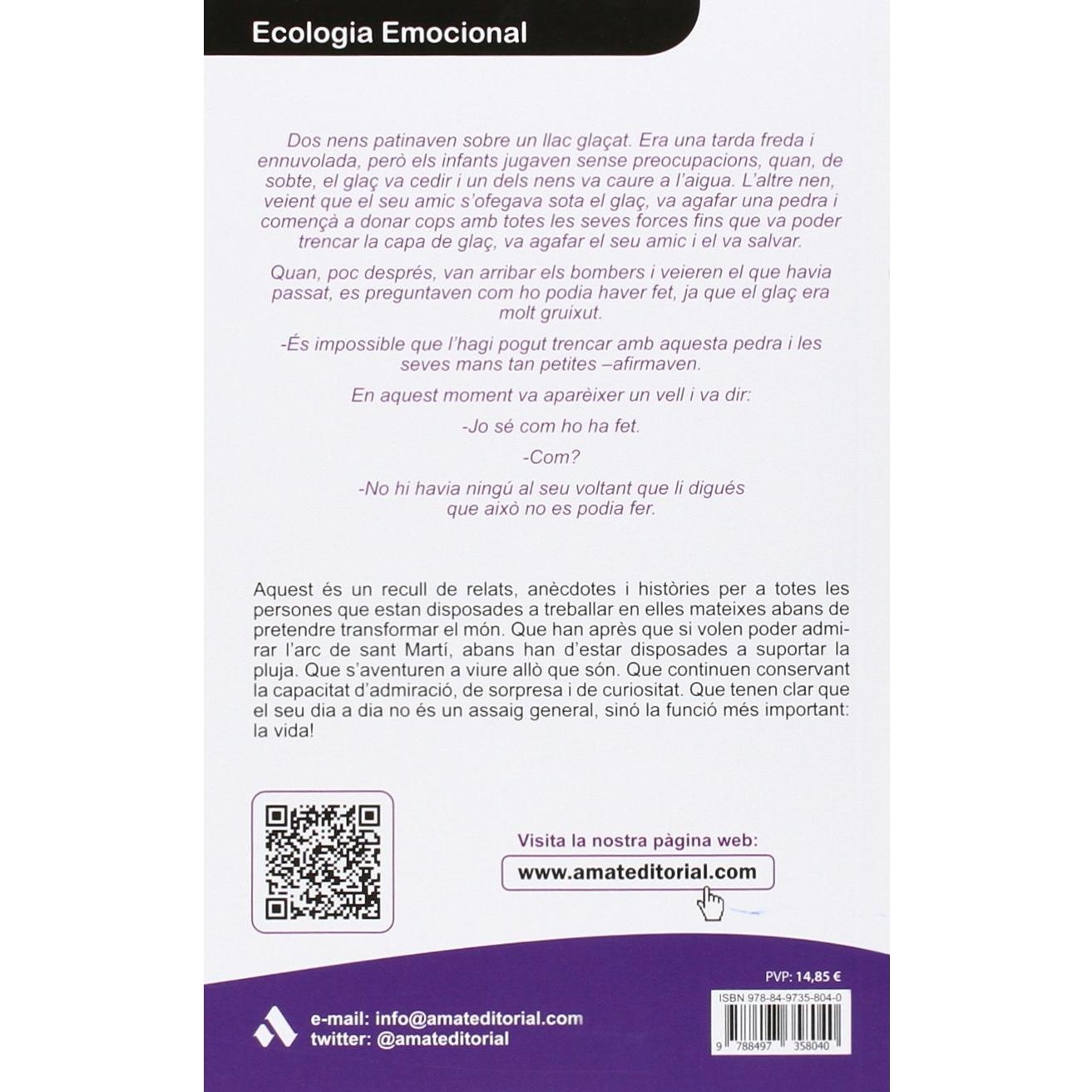 Ecologia Emocional

Dos nens patinaven sobre un llac glaçat. Era una tarda freda i ennuvolada, però els infants jugaven sense preocupacions, quan, de sobte, el glaç va cedir i un dels nens va caure a l'aigua. L'altre nen, veient que el seu amic s'ofegava sota el glaç, va agafar una pedra i començà a donar cops amb totes les seves forces fins que va poder trencar la capa de glaç, va agafar el seu amic i el va salvar.

Quan, poc després, van arribar els bombers i veieren el que havia passat, es preguntaven com ho podia haver fet, ja que el glaç era molt gruixut.

-És impossible que l'hagi pogut trencar amb aquesta pedra i les seves mans tan petites –afirmaven.

En aquest moment va aparèixer un vell i va dir:

-Jo sé com ho ha fet.

-Com?

-No hi havia ningú al seu voltant que li digués que això no es podia fer.

Aquest és un recull de relats, anècdotes i històries per a totes les persones que estan disposades a treballar en elles mateixes abans de pretendre transformar el món. Que han après que si volen poder admirar l'arc de sant Martí, abans han d'estar disposades a suportar la pluja. Que s'aventuren a viure allò que són. Que continuen conservant la capacitat d'admiració, de sorpresa i de curiositat. Que tenen clar que el seu dia a dia no és un assaig general, sinó la funció més important: la vida!

Visita la nostra pàgina web:
www.amateditorial.com

PVP: 14,85 €

ISBN 978-84-9735-804-0

9 788497 358040

e-mail: info@amateditorial.com
twitter: @amateditorial